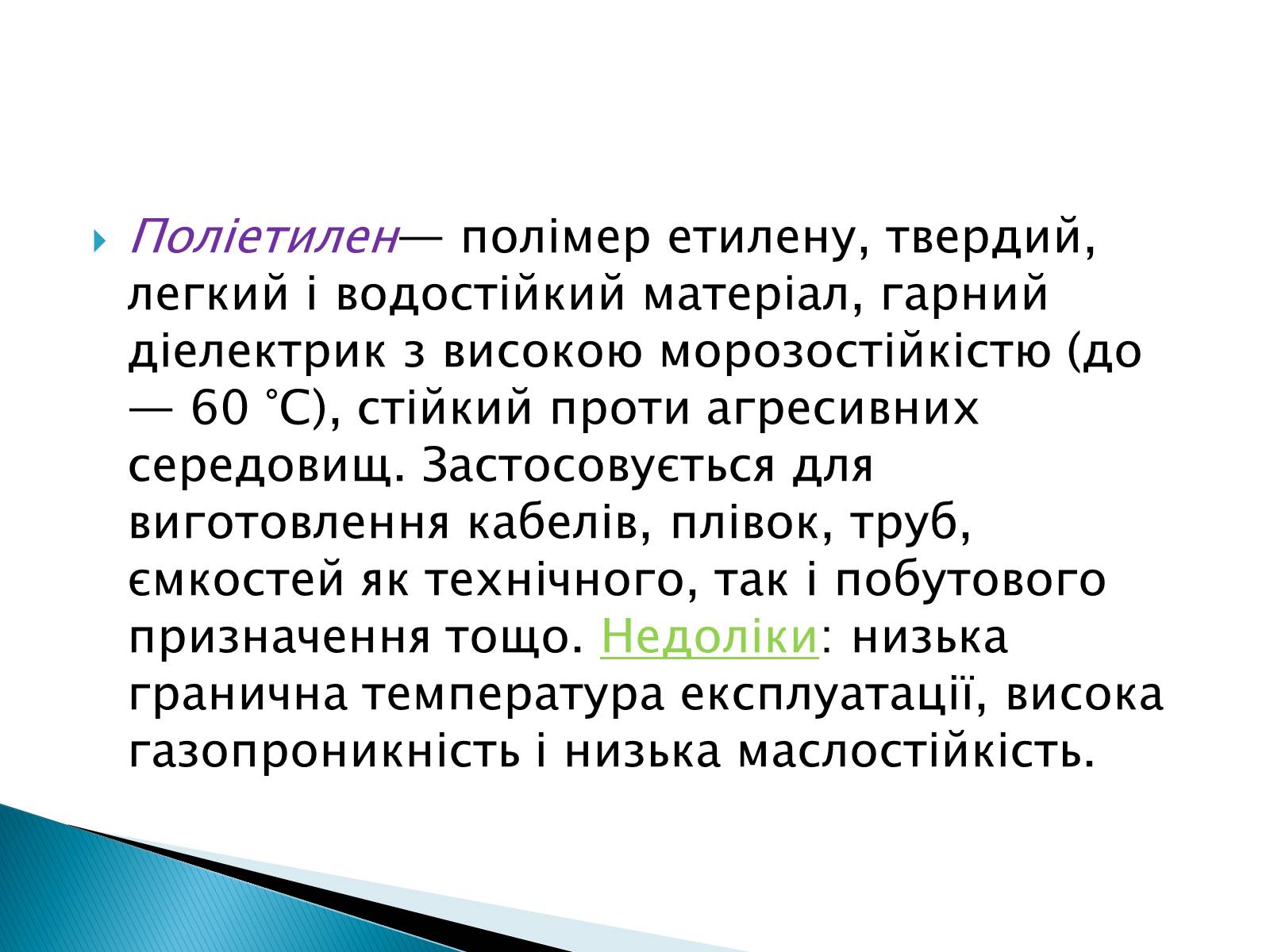 Поліетилен— полімер етилену, твердий, легкий і водостійкий матеріал, гарний діелектрик з високою морозостійкістю (до — 60 °С), стійкий проти агресивних середовищ. Застосовується для виготовлення кабелів, плівок, труб, ємкостей як технічного, так і побутового призначення тощо. Недоліки: низька гранична температура експлуатації, висока газопроникність і низька маслостійкість.